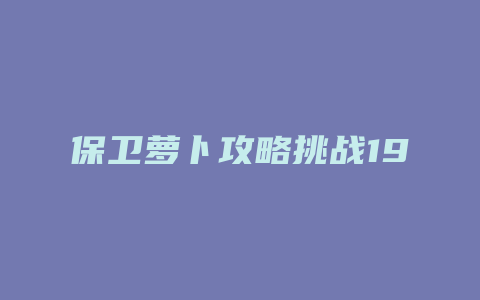 保卫萝卜攻略挑战19